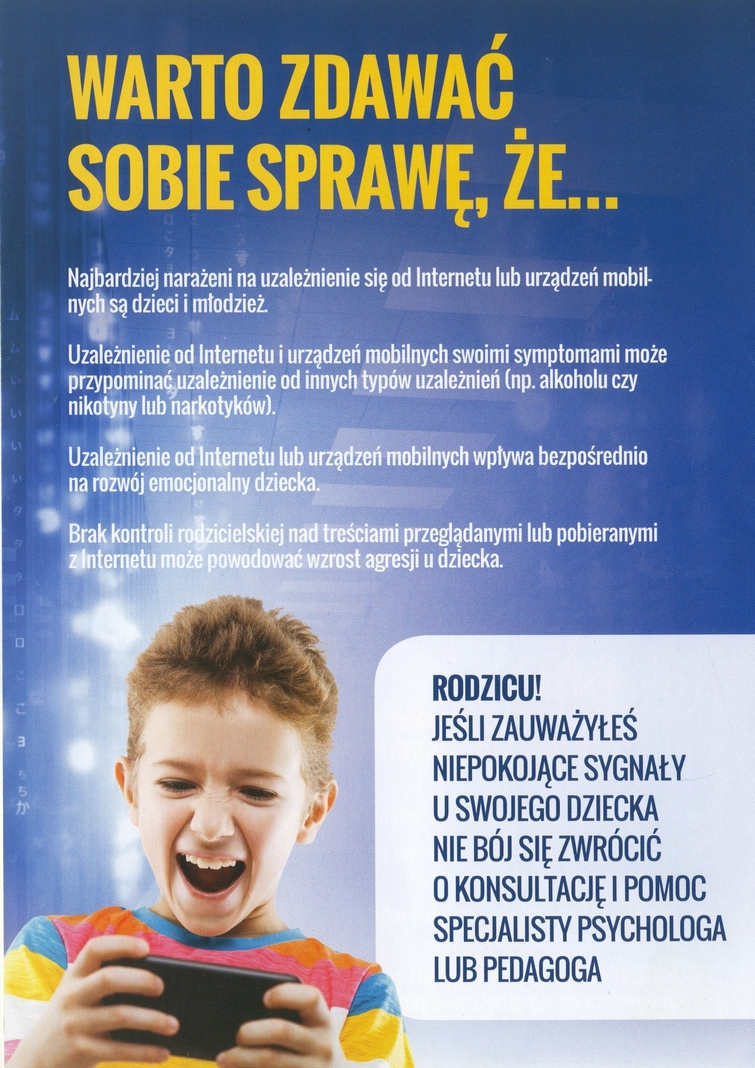 WARTO ZDAWAĆ SOBIE SPRAWĘ, ŻE...

Najbardziej narażeni na uzależnienie się od Internetu lub urządzeń mobilnych są dzieci i młodzież.

Uzależnienie od Internetu i urządzeń mobilnych swoimi symptomami może przypominać uzależnienie od innych typów uzależnień (np. alkoholu czy nikotyny lub narkotyków).

Uzależnienie od Internetu lub urządzeń mobilnych wpływa bezpośrednio na rozwój emocjonalny dziecka.

Brak kontroli rodzicielskiej nad treściami przeglądanymi lub pobieranymi z Internetu może powodować wzrost agresji u dziecka.

RODZICU!
JEŚLI ZAUWAŻYŁEŚ NIEPOKOJĄCE SYGNAŁY U SWOJEGO DZIECKA NIE BÓJ SIĘ ZWRÓCIĆ O KONSULTACJĘ I POMOC SPECJALISTY PSYCHOLOGA LUB PEDAGOGA